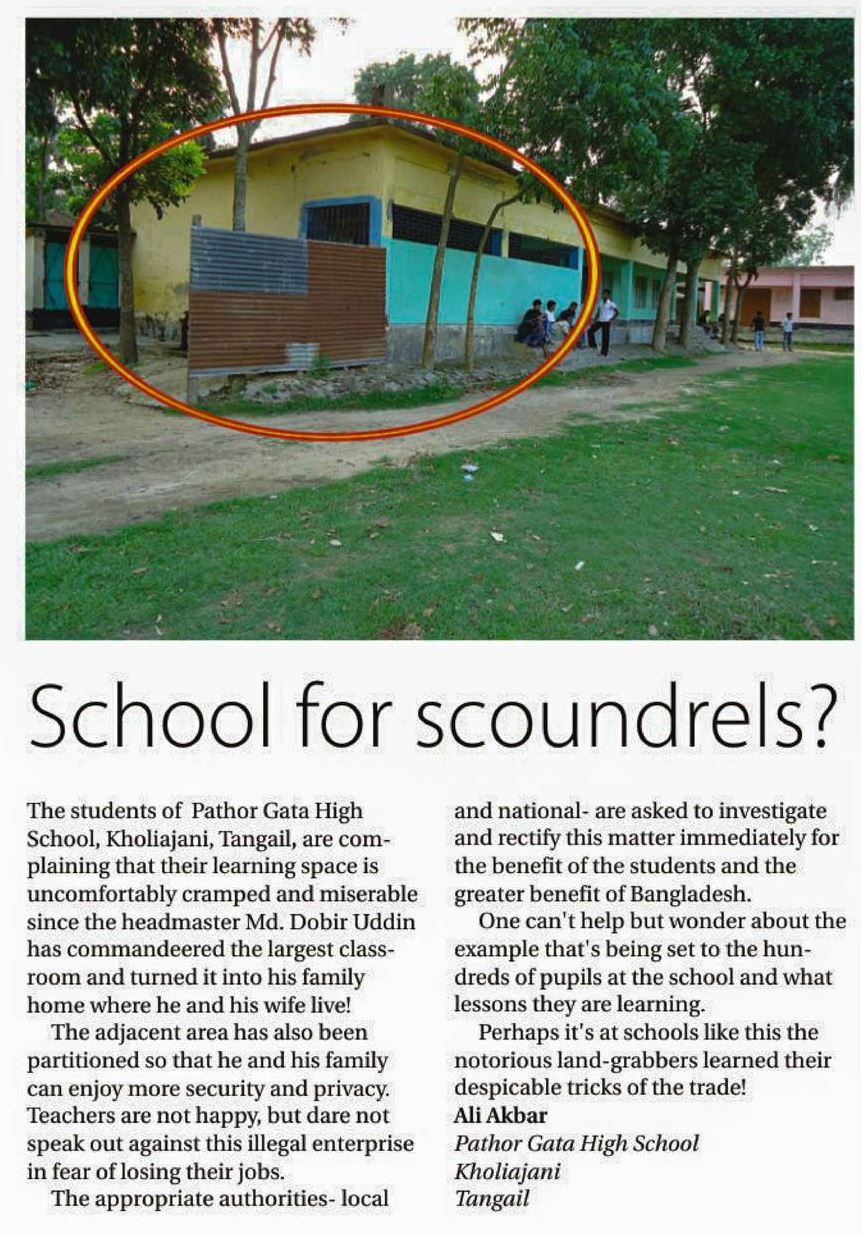 School for scoundrels?

The students of Pathor Gata High School, Kholiajani, Tangail, are complaining that their learning space is uncomfortably cramped and miserable since the headmaster Md. Dobir Uddin has commandeered the largest classroom and turned it into his family home where he and his wife live!

The adjacent area has also been partitioned so that he and his family can enjoy more security and privacy. Teachers are not happy, but dare not speak out against this illegal enterprise in fear of losing their jobs.

The appropriate authorities- local and national- are asked to investigate and rectify this matter immediately for the benefit of the students and the greater benefit of Bangladesh.

One can't help but wonder about the example that's being set to the hundreds of pupils at the school and what lessons they are learning.

Perhaps it's at schools like this the notorious land-grabbers learned their despicable tricks of the trade!

Ali Akbar
Pathor Gata High School
Kholiajani
Tangail